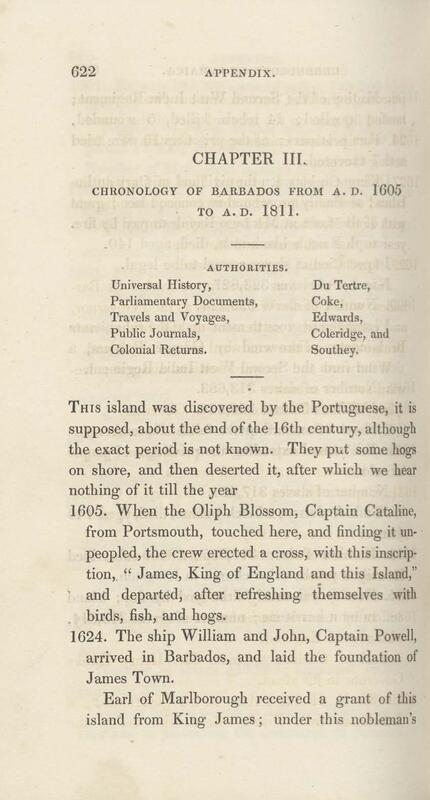 622 APPENDIX.

CHAPTER III.

CHRONOLOGY OF BARBADOS FROM A. D. 1605 TO A. D. 1811.

AUTHORITIES.

Universal History,
Parliamentary Documents,
Travels and Voyages,
Public Journals,
Colonial Returns.

Du Tertre,
Coke,
Edwards,
Coleridge, and
Southey.

This island was discovered by the Portuguese, it is supposed, about the end of the 16th century, although the exact period is not known. They put some hogs on shore, and then deserted it, after which we hear nothing of it till the year

1605. When the Oliph Blossom, Captain Cataline, from Portsmouth, touched here, and finding it unpeopled, the crew erected a cross, with this inscription, "James, King of England and this Island," and departed, after refreshing themselves with birds, fish, and hogs.

1624. The ship William and John, Captain Powell, arrived in Barbados, and laid the foundation of James Town.

Earl of Marlborough received a grant of this island from King James; under this nobleman's